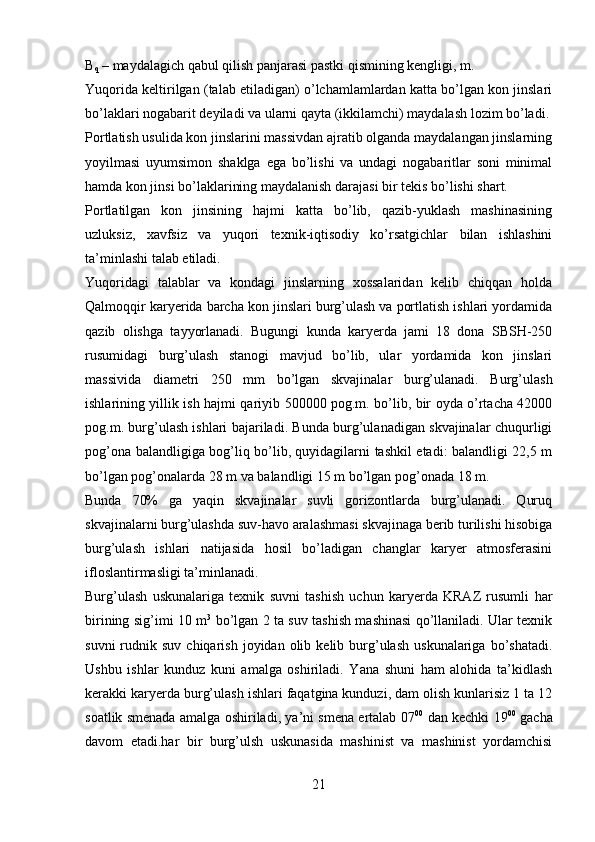 $B_1$ – maydalagich qabul qilish panjarasi pastki qismining kengligi, m.

Yuqorida keltirilgan (talab etiladigan) o’lchamlamlardan katta bo’lgan kon jinslari bo’laklari nogabarit deyiladi va ularni qayta (ikkilamchi) maydalash lozim bo’ladi.

Portlatish usulida kon jinslarini massivdan ajratib olganda maydalangan jinslarning yoyilmasi uyumsimon shaklga ega bo’lishi va undagi nogabaritlar soni minimal hamda kon jinsi bo’laklarining maydalanish darajasi bir tekis bo’lishi shart.

Portlatilgan kon jinsining hajmi katta bo’lib, qazib-yuklash mashinasining uzluksiz, xavfsiz va yuqori texnik-iqtisodiy ko’rsatgichlar bilan ishlashini ta’minlashi talab etiladi.

Yuqoridagi talablar va kondagi jinslarning xossalaridan kelib chiqqan holda Qalmoqqir karyerida barcha kon jinslari burg’ulash va portlatish ishlari yordamida qazib olishga tayyorlanadi. Bugungi kunda karyerda jami 18 dona SBSH-250 rusumidagi burg’ulash stanogi mavjud bo’lib, ular yordamida kon jinslari massivida diametri 250 mm bo’lgan skvajinalar burg’ulanadi. Burg’ulash ishlarining yillik ish hajmi qariyib 500000 pog.m. bo’lib, bir oyda o’rtacha 42000 pog.m. burg’ulash ishlari bajariladi. Bunda burg’ulanadigan skvajinalar chuqurligi pog’ona balandligiga bog’liq bo’lib, quyidagilarni tashkil etadi: balandligi 22,5 m bo’lgan pog’onalarda 28 m va balandligi 15 m bo’lgan pog’onada 18 m.

Bunda 70% ga yaqin skvajinalar suvli gorizontlarda burg’ulanadi. Quruq skvajinalarni burg’ulashda suv-havo aralashmasi skvajinaga berib turilishi hisobiga burg’ulash ishlari natijasida hosil bo’ladigan changlar karyer atmosferasini ifloslantirmasligi ta’minlanadi.

Burg’ulash uskunalariga texnik suvni tashish uchun karyerda KRAZ rusumli har birining sig’imi 10 $m^3$ bo’lgan 2 ta suv tashish mashinasi qo’llaniladi. Ular texnik suvni rudnik suv chiqarish joyidan olib kelib burg’ulash uskunalariga bo’shatadi. Ushbu ishlar kunduz kuni amalga oshiriladi. Yana shuni ham alohida ta’kidlash kerakki karyerda burg’ulash ishlari faqatgina kunduzi, dam olish kunlarisiz 1 ta 12 soatlik smenada amalga oshiriladi, ya’ni smena ertalab $07^{00}$ dan kechki $19^{00}$ gacha davom etadi.har bir burg’ulsh uskunasida mashinist va mashinist yordamchisi

21